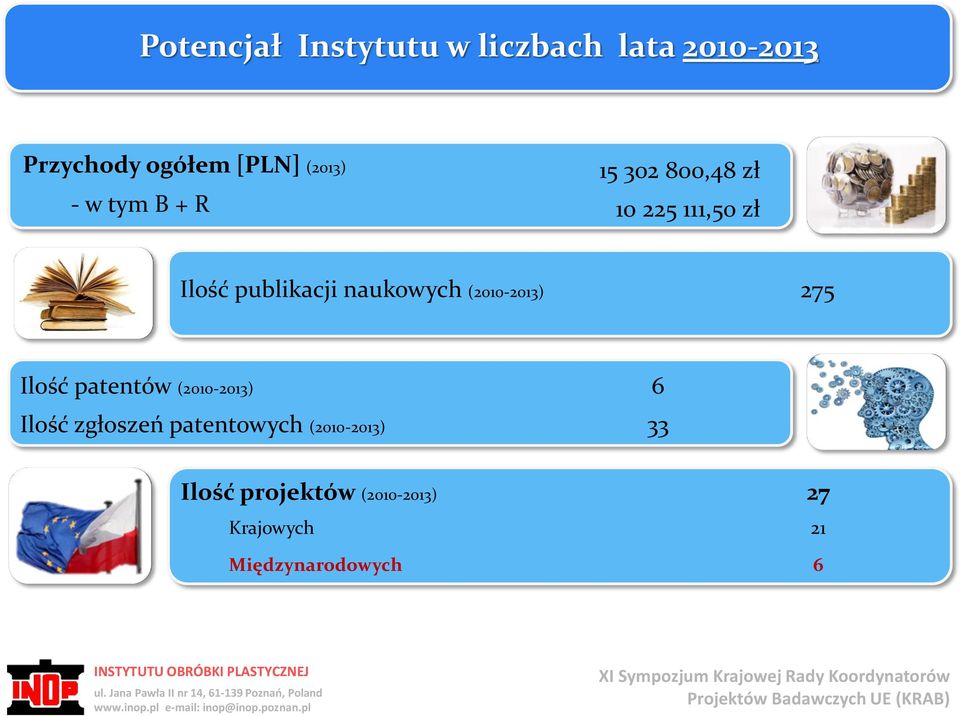 Potencjał Instytutu w liczbach lata 2010-2013

Przychody ogółem [PLN] (2013) 15 302 800,48 zł
- w tym B + R 10 225 111,50 zł

Ilość publikacji naukowych (2010-2013) 275

Ilość patentów (2010-2013) 6
Ilość zgłoszeń patentowych (2010-2013) 33

Ilość projektów (2010-2013) 27
Krajowych 21
Międzynarodowych 6

INOP
INSTYTUTU OBRÓBKI PLASTYCZNEJ
ul. Jana Pawła II nr 14, 61-139 Poznań, Poland
www.inop.pl e-mail: inop@inop.poznan.pl

XI Sympozjum Krajowej Rady Koordynatorów Projektów Badawczych UE (KRAB)